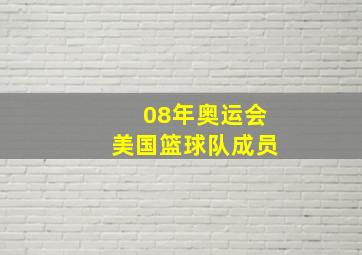 08年奥运会
美国篮球队成员